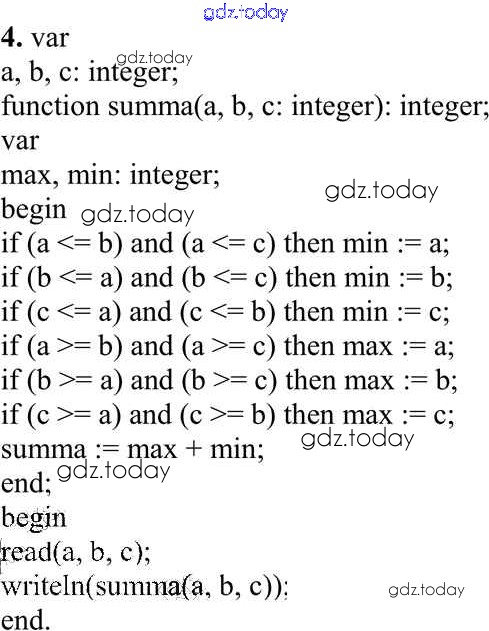 4. var
a, b, c: integer;
function summa(a, b, c: integer): integer;
var
max, min: integer;
begin
if (a <= b) and (a <= c) then min := a;
if (b <= a) and (b <= c) then min := b;
if (c <= a) and (c <= b) then min := c;
if (a >= b) and (a >= c) then max := a;
if (b >= a) and (b >= c) then max := b;
if (c >= a) and (c >= b) then max := c;
summa := max + min;
end;
begin
read(a, b, c);
writeln(summa(a, b, c));
end.

gdz.today